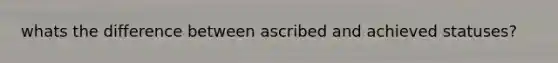 whats the difference between ascribed and achieved statuses?